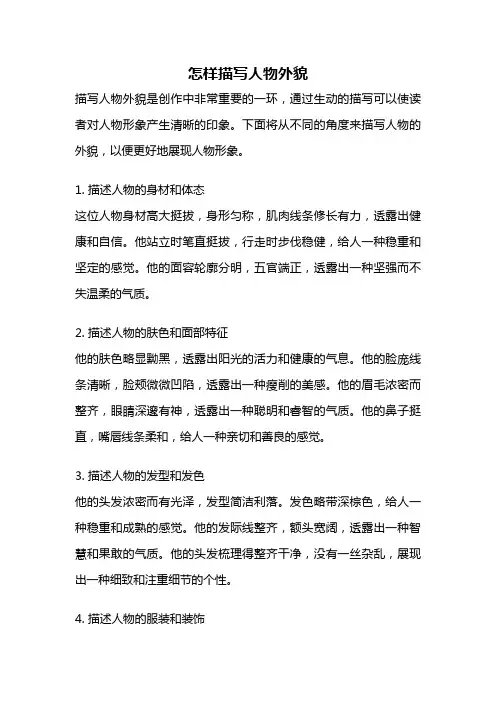 怎样描写人物外貌

描写人物外貌是创作中非常重要的一环，通过生动的描写可以使读者对人物形象产生清晰的印象。下面将从不同的角度来描写人物的外貌，以便更好地展现人物形象。

1. 描述人物的身材和体态
这位人物身材高大挺拔，身形匀称，肌肉线条修长有力，透露出健康和自信。他站立时笔直挺拔，行走时步伐稳健，给人一种稳重和坚定的感觉。他的面容轮廓分明，五官端正，透露出一种坚强而不失温柔的气质。

2. 描述人物的肤色和面部特征
他的肤色略显黝黑，透露出阳光的活力和健康的气息。他的脸庞线条清晰，脸颊微微凹陷，透露出一种瘦削的美感。他的眉毛浓密而整齐，眼睛深邃有神，透露出一种聪明和睿智的气质。他的鼻子挺直，嘴唇线条柔和，给人一种亲切和善良的感觉。

3. 描述人物的发型和发色
他的头发浓密而有光泽，发型简洁利落。发色略带深棕色，给人一种稳重和成熟的感觉。他的发际线整齐，额头宽阔，透露出一种智慧和果敢的气质。他的头发梳理得整齐干净，没有一丝杂乱，展现出一种细致和注重细节的个性。

4. 描述人物的服装和装饰